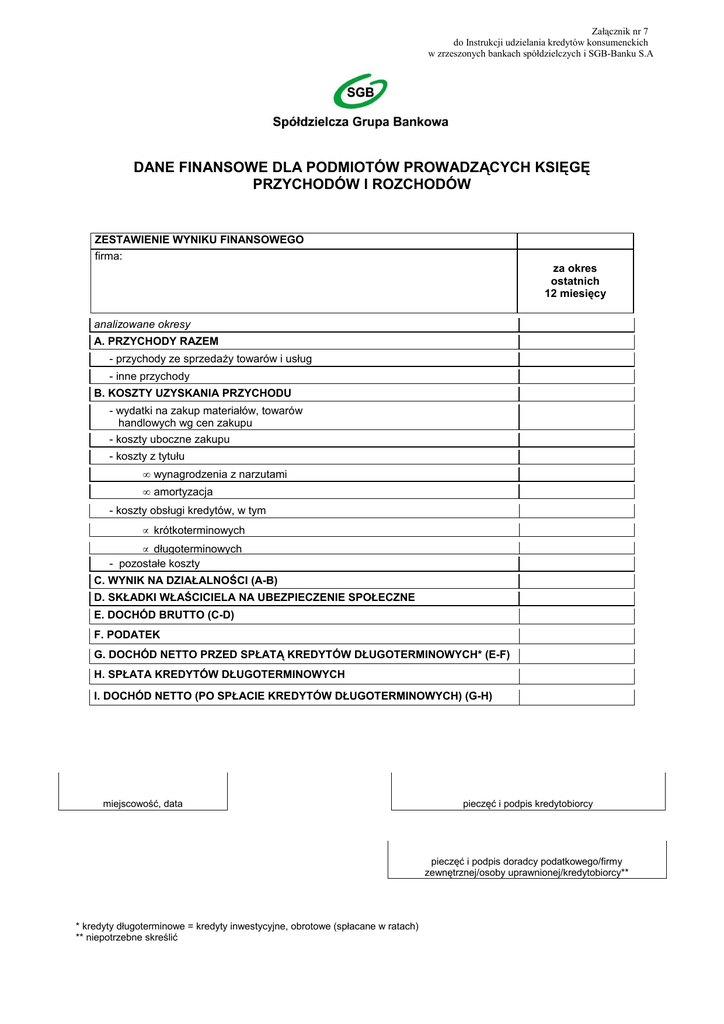 Załącznik nr 7
do Instrukcji udzielania kredytów konsumenckich
w zrzeszonych bankach spółdzielczych i SGB-Banku S.A

SGB

Spółdzielcza Grupa Bankowa

DANE FINANSOWE DLA PODMIOTÓW PROWADZĄCYCH KSIĘGĘ PRZYCHODÓW I ROZCHODÓW

| ZESTAWIENIE WYNIKU FINANSOWEGO | |
|---|---|
| firma: | za okres ostatnich 12 miesięcy |
| analizowane okresy | |
| A. PRZYCHODY RAZEM | |
| - przychody ze sprzedaży towarów i usług | |
| - inne przychody | |
| B. KOSZTY UZYSKANIA PRZYCHODU | |
| - wydatki na zakup materiałów, towarów handlowych wg cen zakupu | |
| - koszty uboczne zakupu | |
| - koszty z tytułu | |
| ∞ wynagrodzenia z narzutami | |
| ∞ amortyzacja | |
| - koszty obsługi kredytów, w tym | |
| ∝ krótkoterminowych | |
| ∝ długoterminowych | |
| - pozostałe koszty | |
| C. WYNIK NA DZIAŁALNOŚCI (A-B) | |
| D. SKŁADKI WŁAŚCICIELA NA UBEZPIECZENIE SPOŁECZNE | |
| E. DOCHÓD BRUTTO (C-D) | |
| F. PODATEK | |
| G. DOCHÓD NETTO PRZED SPŁATĄ KREDYTÓW DŁUGOTERMINOWYCH* (E-F) | |
| H. SPŁATA KREDYTÓW DŁUGOTERMINOWYCH | |
| I. DOCHÓD NETTO (PO SPŁACIE KREDYTÓW DŁUGOTERMINOWYCH) (G-H) | |

miejscowość, data

pieczęć i podpis kredytobiorcy

pieczęć i podpis doradcy podatkowego/firmy zewnętrznej/osoby uprawnionej/kredytobiorcy**

* kredyty długoterminowe = kredyty inwestycyjne, obrotowe (spłacane w ratach)
** niepotrzebne skreślić